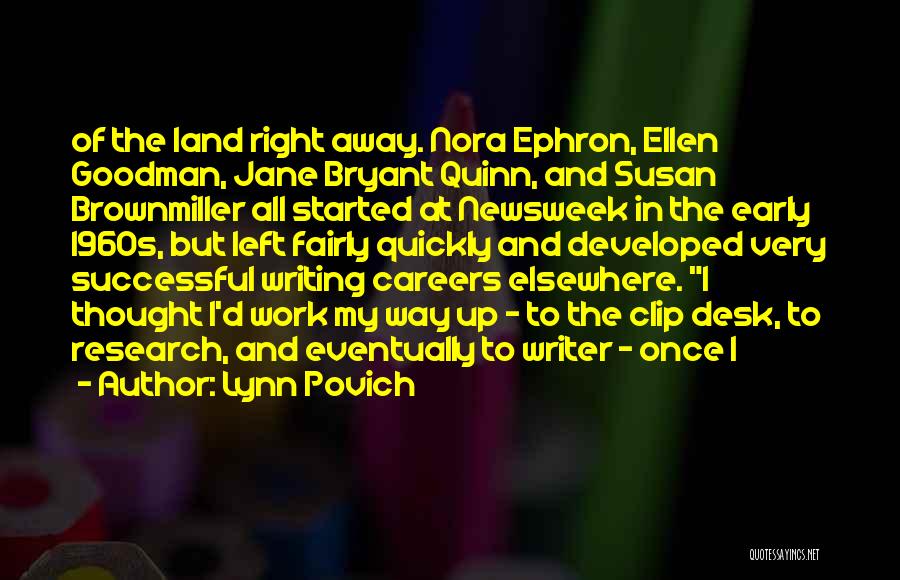 of the land right away. Nora Ephron, Ellen Goodman, Jane Bryant Quinn, and Susan Brownmiller all started at Newsweek in the early 1960s, but left fairly quickly and developed very successful writing careers elsewhere. "I thought I'd work my way up - to the clip desk, to research, and eventually to writer - once I

- Author: Lynn Povich

QUOTESSAYINGS.NET